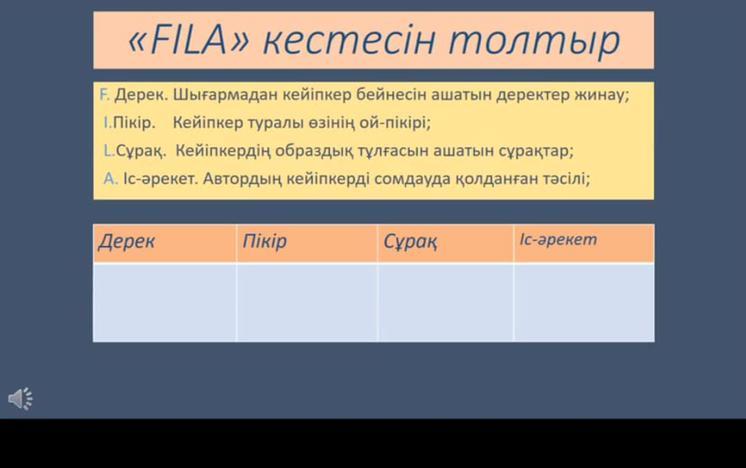 «FILA» кестесін толтыр

F. Дерек. Шығармадан кейіпкер бейнесін ашатын деректер жинау;
I.Пікір. Кейіпкер туралы өзінің ой-пікірі;
L.Сұрақ. Кейіпкердің образдық тұлғасын ашатын сұрақтар;
A. Іс-әрекет. Автордың кейіпкерді сомдауда қолданған тәсілі;

| Дерек | Пікір | Сұрақ | Іс-әрекет |
|---|---|---|---|
| | | | |